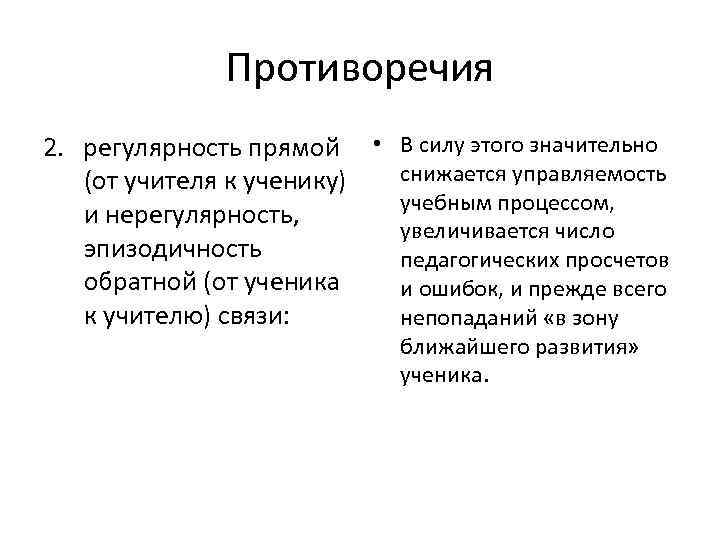 Противоречия

2. регулярность прямой (от учителя к ученику) и нерегулярность, эпизодичность обратной (от ученика к учителю) связи:

• В силу этого значительно снижается управляемость учебным процессом, увеличивается число педагогических просчетов и ошибок, и прежде всего непопаданий «в зону ближайшего развития» ученика.